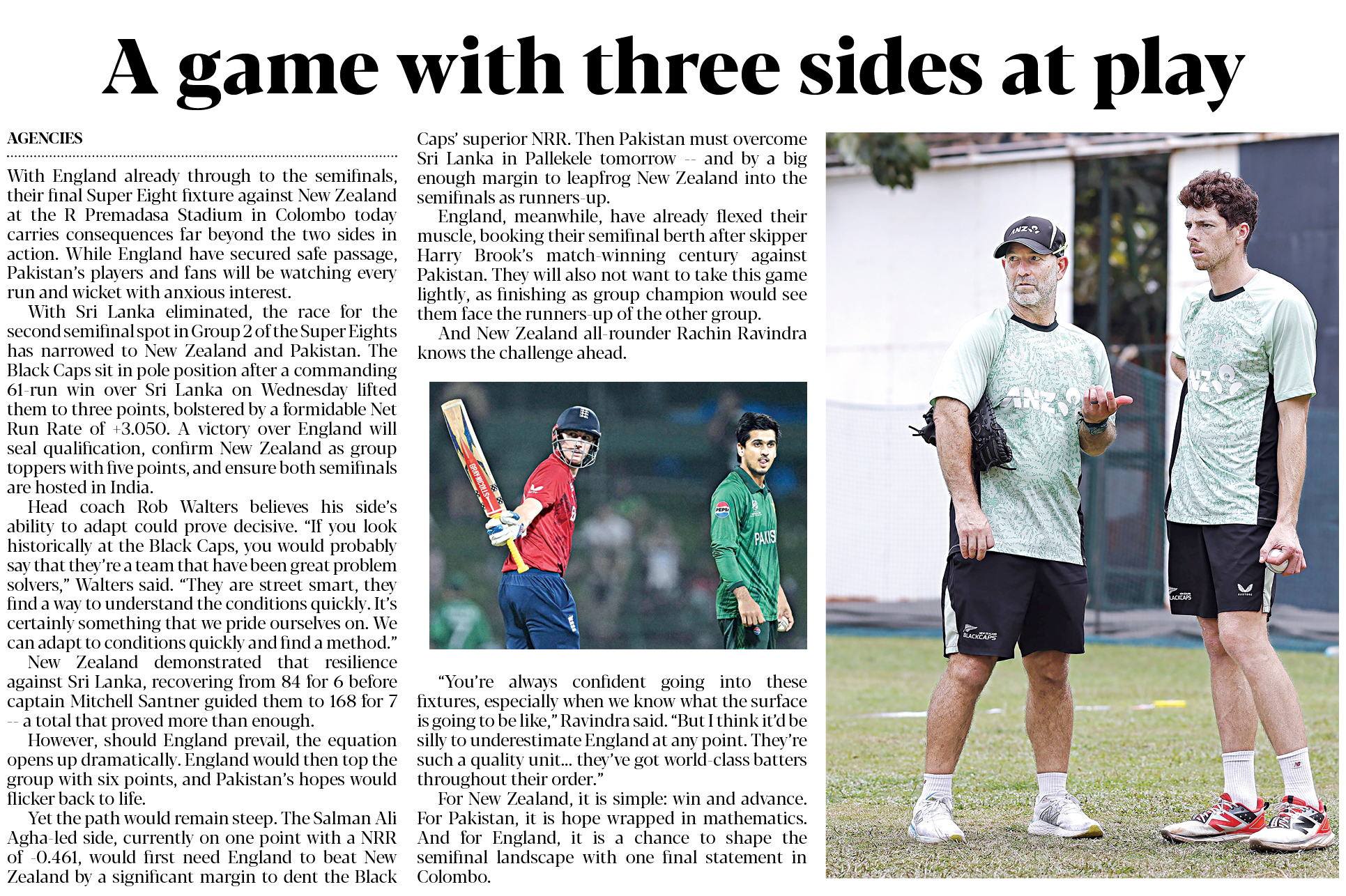 A game with three sides at play

AGENCIES

With England already through to the semifinals, their final Super Eight fixture against New Zealand at the R Premadasa Stadium in Colombo today carries consequences far beyond the two sides in action. While England have secured safe passage, Pakistan's players and fans will be watching every run and wicket with anxious interest.

With Sri Lanka eliminated, the race for the second semifinal spot in Group 2 of the Super Eights has narrowed to New Zealand and Pakistan. The Black Caps sit in pole position after a commanding 61-run win over Sri Lanka on Wednesday lifted them to three points, bolstered by a formidable Net Run Rate of +3.050. A victory over England will seal qualification, confirm New Zealand as group toppers with five points, and ensure both semifinals are hosted in India.

Head coach Rob Walters believes his side's ability to adapt could prove decisive. "If you look historically at the Black Caps, you would probably say that they're a team that have been great problem solvers," Walters said. "They are street smart, they find a way to understand the conditions quickly. It's certainly something that we pride ourselves on. We can adapt to conditions quickly and find a method."

New Zealand demonstrated that resilience against Sri Lanka, recovering from 84 for 6 before captain Mitchell Santner guided them to 168 for 7 -- a total that proved more than enough.

However, should England prevail, the equation opens up dramatically. England would then top the group with six points, and Pakistan's hopes would flicker back to life.

Yet the path would remain steep. The Salman Ali Agha-led side, currently on one point with a NRR of -0.461, would first need England to beat New Zealand by a significant margin to dent the Black Caps' superior NRR. Then Pakistan must overcome Sri Lanka in Pallekele tomorrow -- and by a big enough margin to leapfrog New Zealand into the semifinals as runners-up.

England, meanwhile, have already flexed their muscle, booking their semifinal berth after skipper Harry Brook's match-winning century against Pakistan. They will also not want to take this game lightly, as finishing as group champion would see them face the runners-up of the other group.

And New Zealand all-rounder Rachin Ravindra knows the challenge ahead.

"You're always confident going into these fixtures, especially when we know what the surface is going to be like," Ravindra said. "But I think it'd be silly to underestimate England at any point. They're such a quality unit... they've got world-class batters throughout their order."

For New Zealand, it is simple: win and advance. For Pakistan, it is hope wrapped in mathematics. And for England, it is a chance to shape the semifinal landscape with one final statement in Colombo.